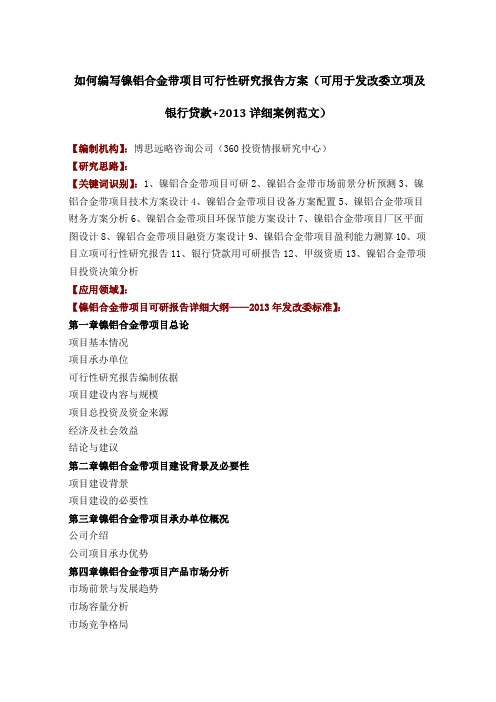 如何编写镍铝合金带项目可行性研究报告方案（可用于发改委立项及银行贷款+2013 详细案例范文）

【编制机构】：博思远略咨询公司（360 投资情报研究中心）
【研究思路】：
【关键词识别】：1、镍铝合金带项目可研 2、镍铝合金带市场前景分析预测 3、镍铝合金带项目技术方案设计 4、镍铝合金带项目设备方案配置 5、镍铝合金带项目财务方案分析 6、镍铝合金带项目环保节能方案设计 7、镍铝合金带项目厂区平面图设计 8、镍铝合金带项目融资方案设计 9、镍铝合金带项目盈利能力测算 10、项目立项可行性研究报告 11、银行贷款用可研报告 12、甲级资质 13、镍铝合金带项目投资决策分析
【应用领域】：
【镍铝合金带项目可研报告详细大纲——2013 年发改委标准】：
第一章镍铝合金带项目总论
项目基本情况
项目承办单位
可行性研究报告编制依据
项目建设内容与规模
项目总投资及资金来源
经济及社会效益
结论与建议
第二章镍铝合金带项目建设背景及必要性
项目建设背景
项目建设的必要性
第三章镍铝合金带项目承办单位概况
公司介绍
公司项目承办优势
第四章镍铝合金带项目产品市场分析
市场前景与发展趋势
市场容量分析
市场竞争格局